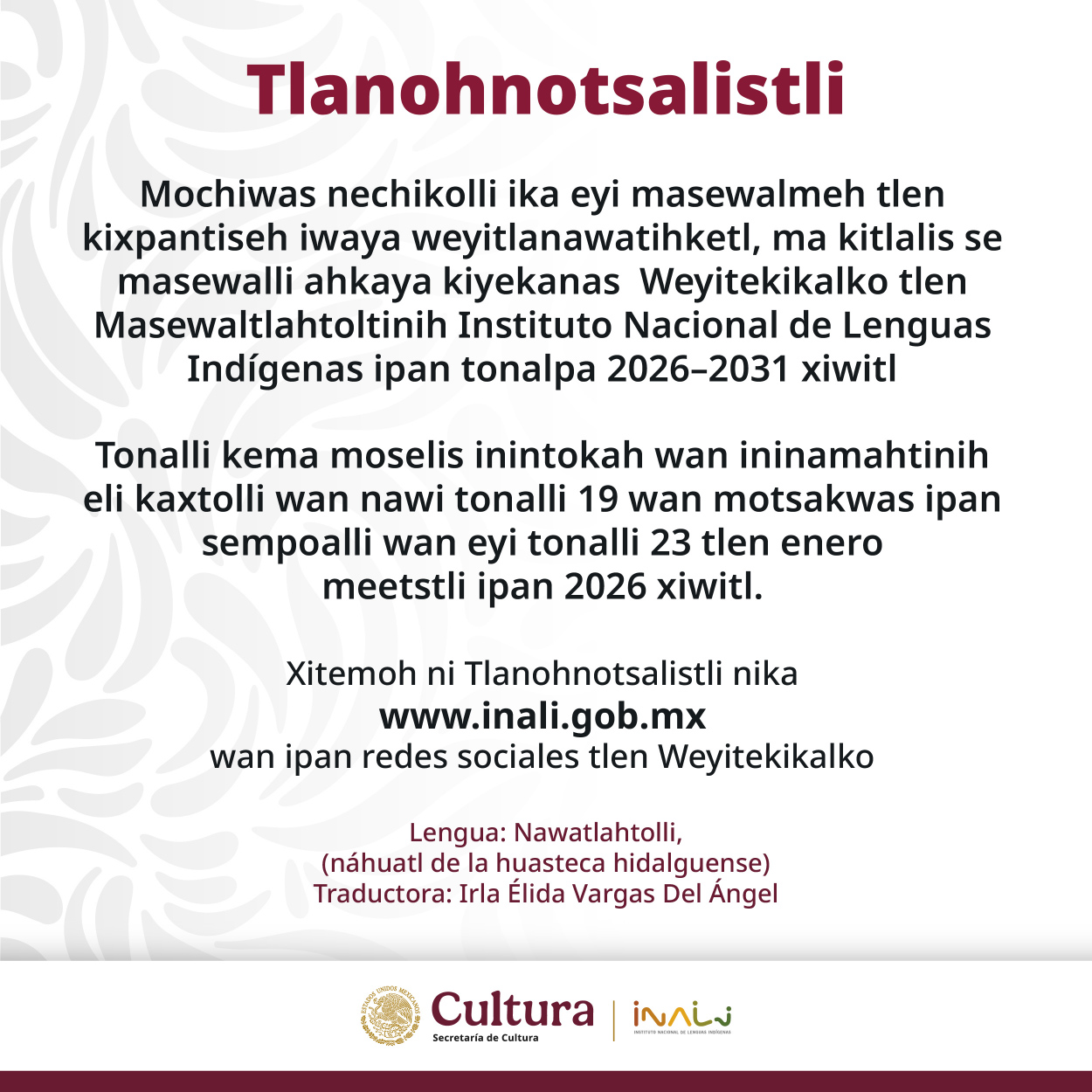 Tlanohnotsalistli

Mochiwas nechikolli ika eyi masewalmeh tlen kixpantiseh iwaya weyitlanawatihketl, ma kitlalis se masewalli ahkaya kiyekanas Weyitekikalko tlen Masewaltlahtoltinih Instituto Nacional de Lenguas Indígenas ipan tonalpa 2026–2031 xiwitl

Tonalli kema moselis inintokah wan ininamahtinih eli kaxtolli wan nawi tonalli 19 wan motsakwas ipan sempoalli wan eyi tonalli 23 tlen enero meetstli ipan 2026 xiwitl.

Xitemoh ni Tlanohnotsalistli nika
www.inali.gob.mx
wan ipan redes sociales tlen Weyitekikalko

Lengua: Nawatlahtolli,
(náhuatl de la huasteca hidalguense)
Traductora: Irla Élida Vargas Del Ángel

ESTADOS UNIDOS MEXICANOS
Cultura
Secretaría de Cultura
INALI
INSTITUTO NACIONAL DE LENGUAS INDÍGENAS